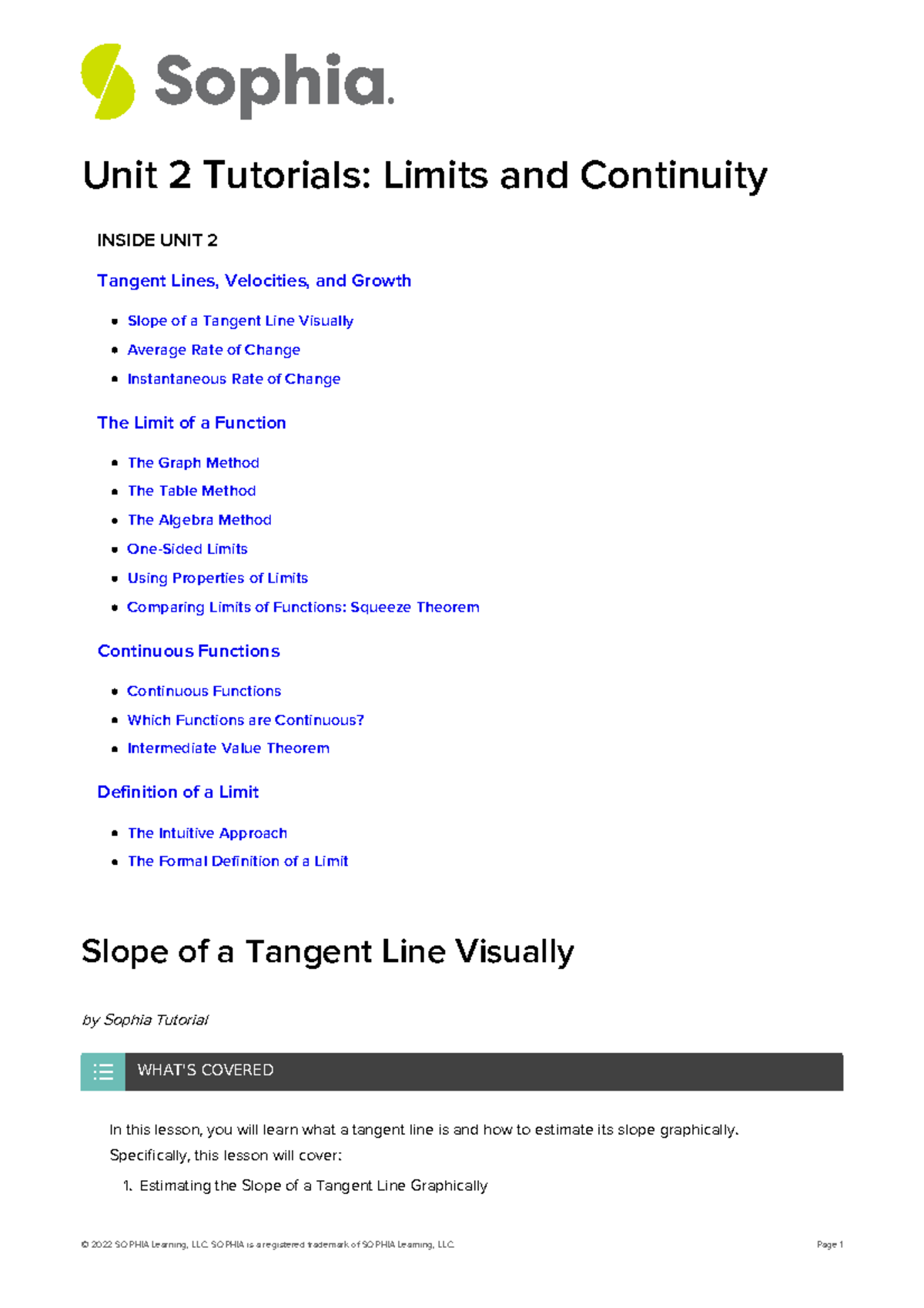 Sophia.

Unit 2 Tutorials: Limits and Continuity

INSIDE UNIT 2

Tangent Lines, Velocities, and Growth

- Slope of a Tangent Line Visually
- Average Rate of Change
- Instantaneous Rate of Change

The Limit of a Function

- The Graph Method
- The Table Method
- The Algebra Method
- One-Sided Limits
- Using Properties of Limits
- Comparing Limits of Functions: Squeeze Theorem

Continuous Functions

- Continuous Functions
- Which Functions are Continuous?
- Intermediate Value Theorem

Definition of a Limit

- The Intuitive Approach
- The Formal Definition of a Limit

Slope of a Tangent Line Visually

by Sophia Tutorial

WHAT'S COVERED

In this lesson, you will learn what a tangent line is and how to estimate its slope graphically. Specifically, this lesson will cover:

1. Estimating the Slope of a Tangent Line Graphically

© 2022 SOPHIA Learning, LLC. SOPHIA is a registered trademark of SOPHIA Learning, LLC.

Page 1